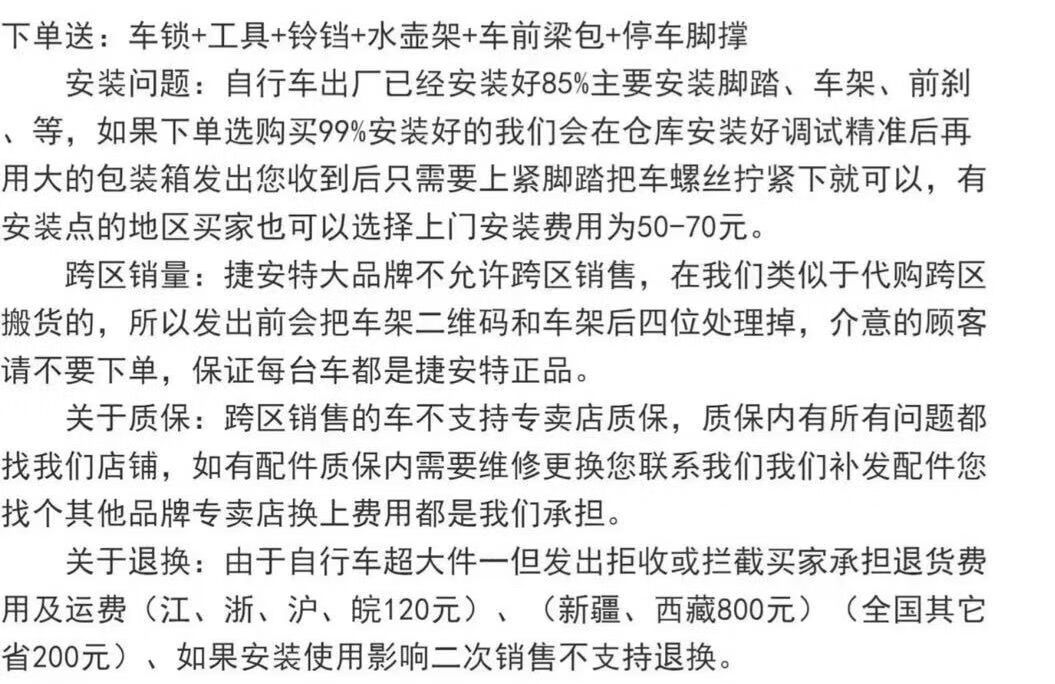 下单送：车锁+工具+铃铛+水壶架+车前梁包+停车脚撑

安装问题：自行车出厂已经安装好85%主要安装脚踏、车架、前刹、等，如果下单选购买99%安装好的我们会在仓库安装好调试精准后再用大的包装箱发出您收到后只需要上紧脚踏把车螺丝拧紧下就可以，有安装点的地区买家也可以选择上门安装费用为50-70元。

跨区销量：捷安特大品牌不允许跨区销售，在我们类似于代购跨区搬货的，所以发出前会把车架二维码和车架后四位处理掉，介意的顾客请不要下单，保证每台车都是捷安特正品。

关于质保：跨区销售的车不支持专卖店质保，质保内有所有问题都找我们店铺，如有配件质保内需要维修更换您联系我们我们补发配件您找个其他品牌专卖店换上费用都是我们承担。

关于退换：由于自行车超大件一但发出拒收或拦截买家承担退货费用及运费（江、浙、沪、皖120元）、（新疆、西藏800元）（全国其它省200元）、如果安装使用影响二次销售不支持退换。